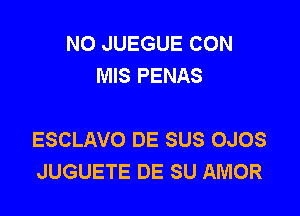 NO JUEGUE CON
MIS PENAS

ESCLAVO DE SUS OJOS
JUGUETE DE SU AMOR